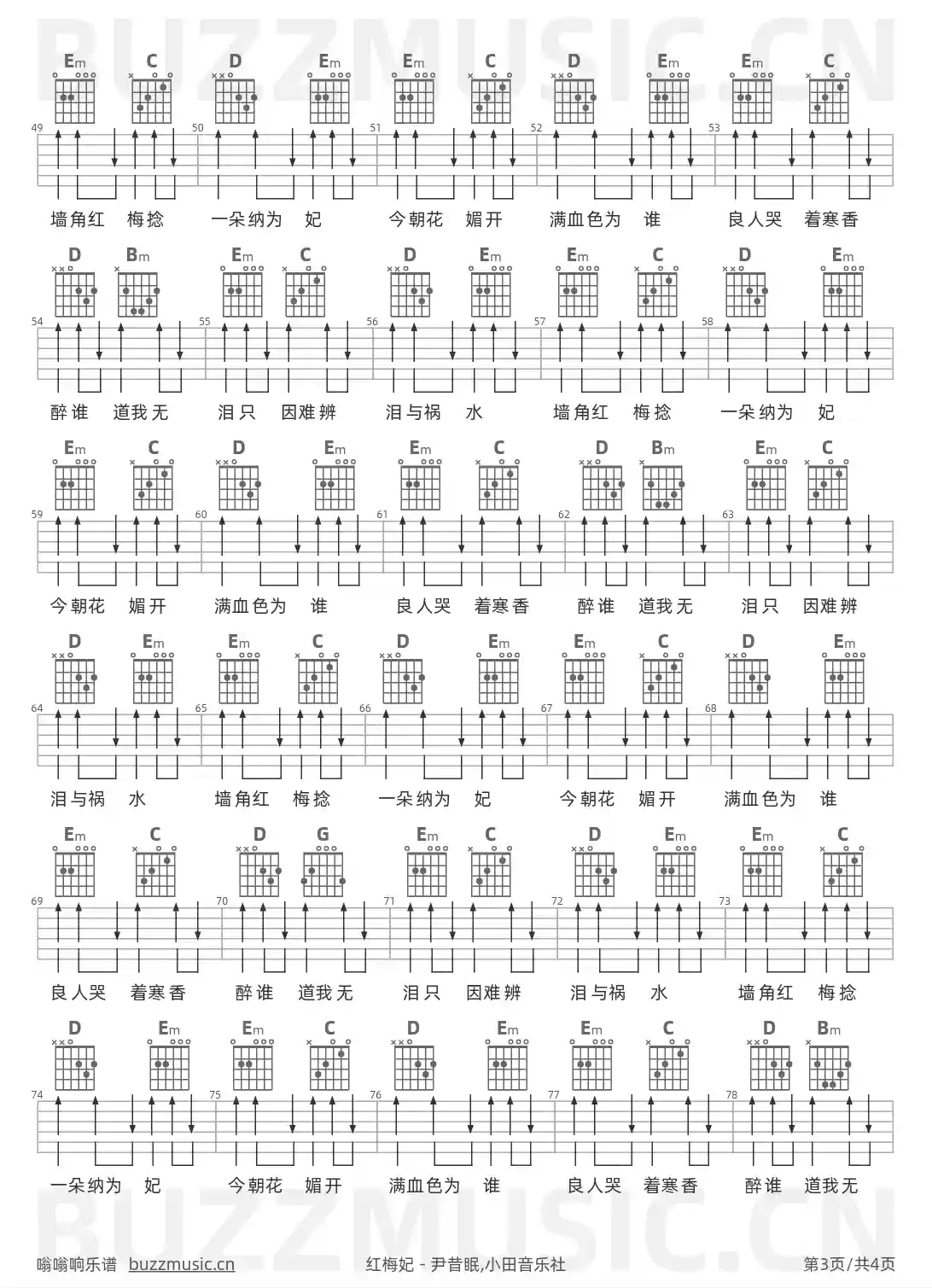 BUZZMUSIC.CN

Em C D Em Em C D Em Em C
49 50 51 52 53
墙角红 梅捻 一朵纳为 妃 今朝花 媚开 满血色为 谁 良人哭 着寒香

D Bm Em C D Em Em C D Em
54 55 56 57 58
醉谁 道我无 泪只 因难辨 泪与祸 水 墙角红 梅捻 一朵纳为 妃

Em C D Em Em C D Bm Em C
59 60 61 62 63
今朝花 媚开 满血色为 谁 良人哭 着寒香 醉谁 道我无 泪只 因难辨

D Em Em C D Em Em C D Em
64 65 66 67 68
泪与祸 水 墙角红 梅捻 一朵纳为 妃 今朝花 媚开 满血色为 谁

Em C D G Em C D Em Em C
69 70 71 72 73
良人哭 着寒香 醉谁 道我无 泪只 因难辨 泪与祸 水 墙角红 梅捻

D Em Em C D Em Em C D Bm
74 75 76 77 78
一朵纳为 妃 今朝花 媚开 满血色为 谁 良人哭 着寒香 醉谁 道我无

BUZZMUSIC.CN

嗡嗡响乐谱 buzzmusic.cn 红梅妃 - 尹昔眠,小田音乐社 第3页/共4页